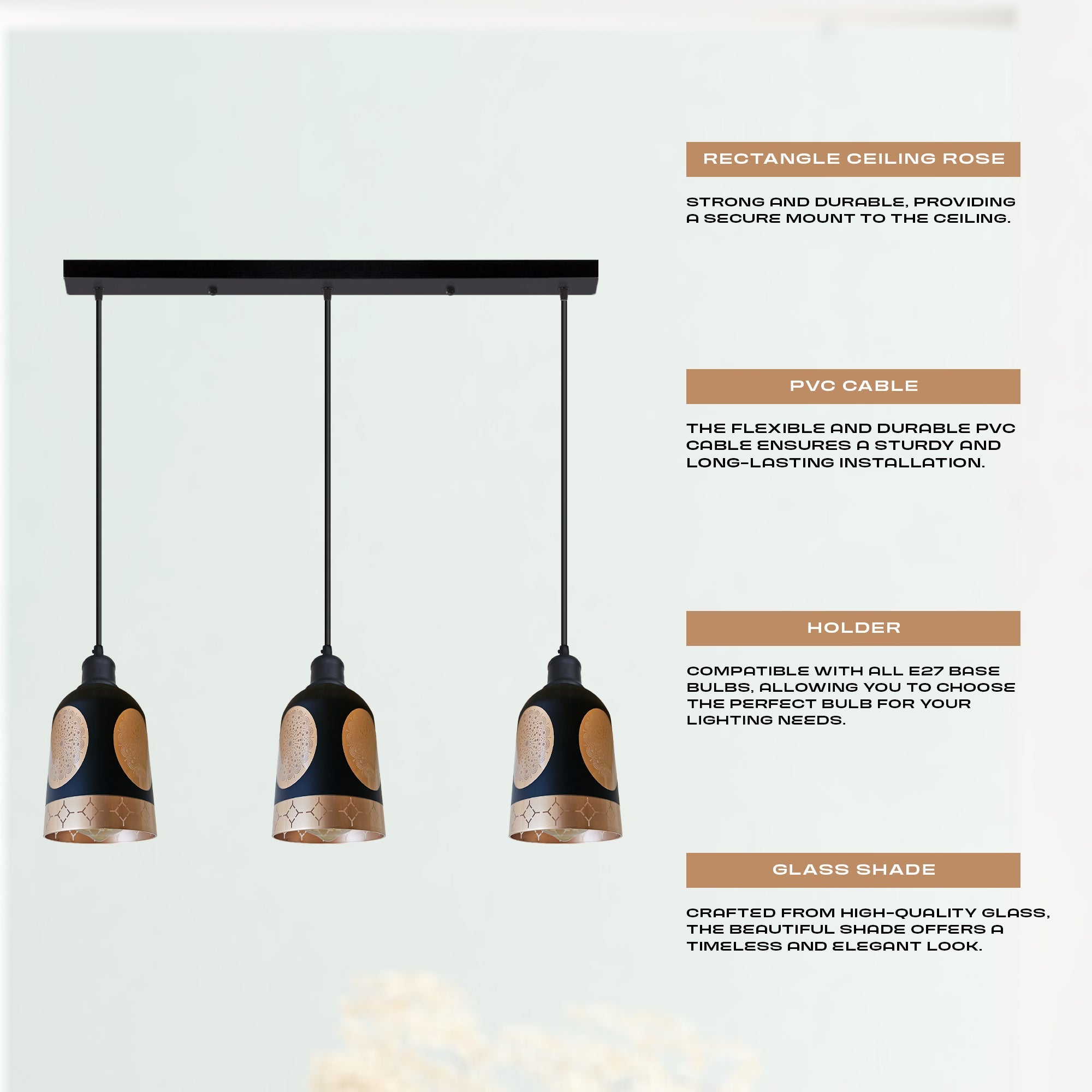 RECTANGLE CEILING ROSE

STRONG AND DURABLE, PROVIDING A SECURE MOUNT TO THE CEILING.

PVC CABLE

THE FLEXIBLE AND DURABLE PVC CABLE ENSURES A STURDY AND LONG-LASTING INSTALLATION.

HOLDER

COMPATIBLE WITH ALL E27 BASE BULBS, ALLOWING YOU TO CHOOSE THE PERFECT BULB FOR YOUR LIGHTING NEEDS.

GLASS SHADE

CRAFTED FROM HIGH-QUALITY GLASS, THE BEAUTIFUL SHADE OFFERS A TIMELESS AND ELEGANT LOOK.